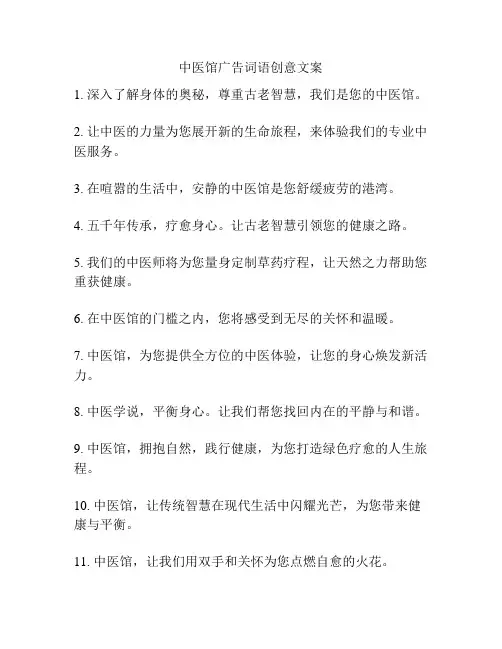 中医馆广告词语创意文案

1. 深入了解身体的奥秘，尊重古老智慧，我们是您的中医馆。

2. 让中医的力量为您展开新的生命旅程，来体验我们的专业中医服务。

3. 在喧嚣的生活中，安静的中医馆是您舒缓疲劳的港湾。

4. 五千年传承，疗愈身心。让古老智慧引领您的健康之路。

5. 我们的中医师将为您量身定制草药疗程，让天然之力帮助您重获健康。

6. 在中医馆的门槛之内，您将感受到无尽的关怀和温暖。

7. 中医馆，为您提供全方位的中医体验，让您的身心焕发新活力。

8. 中医学说，平衡身心。让我们帮您找回内在的平静与和谐。

9. 中医馆，拥抱自然，践行健康，为您打造绿色疗愈的人生旅程。

10. 中医馆，让传统智慧在现代生活中闪耀光芒，为您带来健康与平衡。

11. 中医馆，让我们用双手和关怀为您点燃自愈的火花。